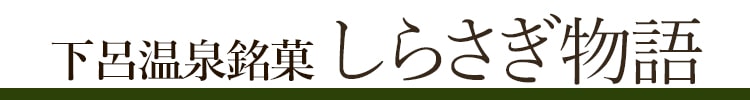 下呂温泉銘菓 しらさぎ物語